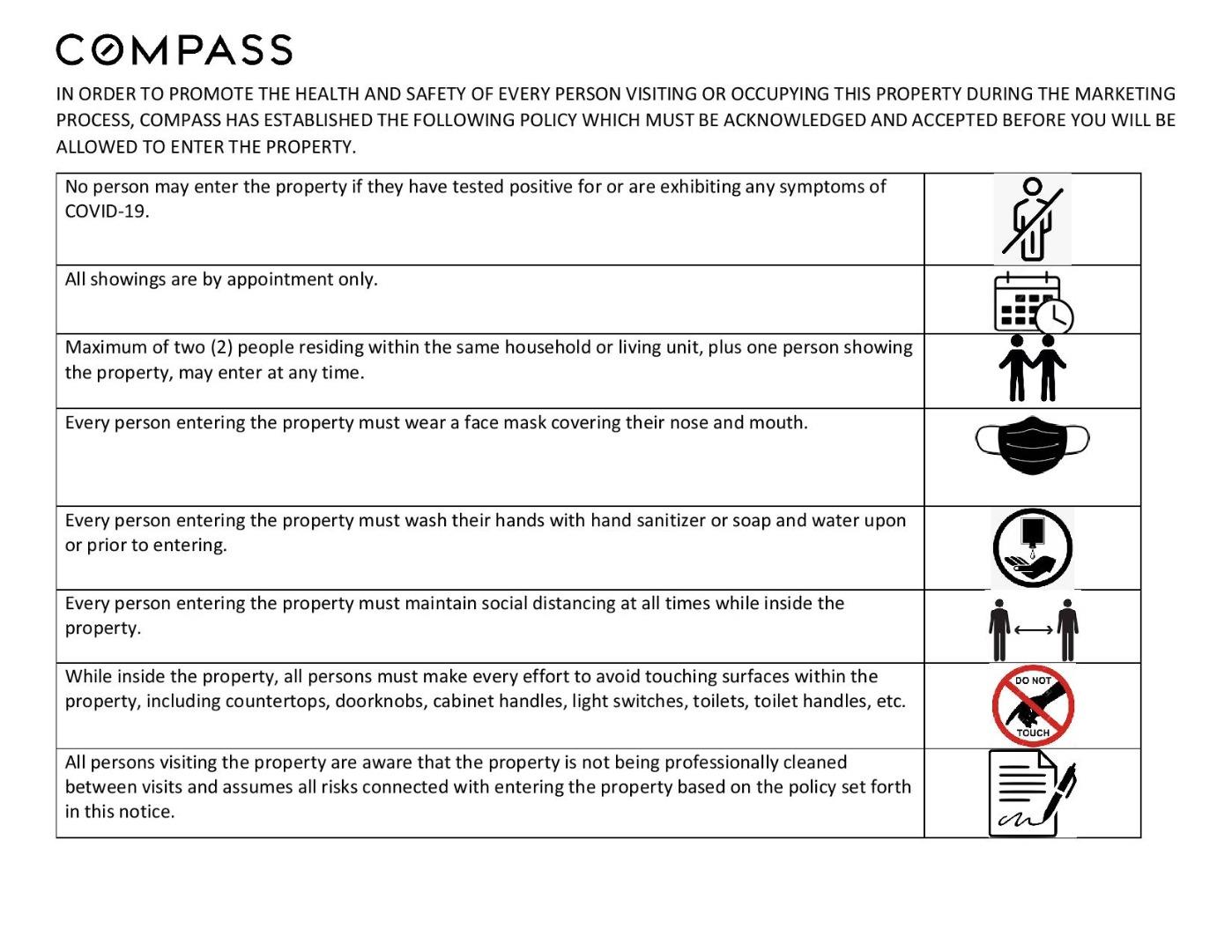 COMPASS

IN ORDER TO PROMOTE THE HEALTH AND SAFETY OF EVERY PERSON VISITING OR OCCUPYING THIS PROPERTY DURING THE MARKETING PROCESS, COMPASS HAS ESTABLISHED THE FOLLOWING POLICY WHICH MUST BE ACKNOWLEDGED AND ACCEPTED BEFORE YOU WILL BE ALLOWED TO ENTER THE PROPERTY.

| | |
|---|---|
| No person may enter the property if they have tested positive for or are exhibiting any symptoms of COVID-19. | |
| All showings are by appointment only. | |
| Maximum of two (2) people residing within the same household or living unit, plus one person showing the property, may enter at any time. | |
| Every person entering the property must wear a face mask covering their nose and mouth. | |
| Every person entering the property must wash their hands with hand sanitizer or soap and water upon or prior to entering. | |
| Every person entering the property must maintain social distancing at all times while inside the property. | |
| While inside the property, all persons must make every effort to avoid touching surfaces within the property, including countertops, doorknobs, cabinet handles, light switches, toilets, toilet handles, etc. | DO NOT TOUCH |
| All persons visiting the property are aware that the property is not being professionally cleaned between visits and assumes all risks connected with entering the property based on the policy set forth in this notice. | |